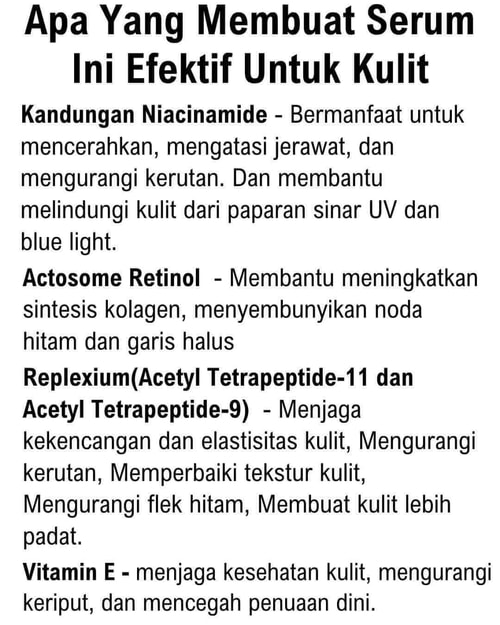 Apa Yang Membuat Serum Ini Efektif Untuk Kulit

Kandungan Niacinamide - Bermanfaat untuk mencerahkan, mengatasi jerawat, dan mengurangi kerutan. Dan membantu melindungi kulit dari paparan sinar UV dan blue light.

Actosome Retinol - Membantu meningkatkan sintesis kolagen, menyembunyikan noda hitam dan garis halus

Replexium(Acetyl Tetrapeptide-11 dan Acetyl Tetrapeptide-9) - Menjaga kekencangan dan elastisitas kulit, Mengurangi kerutan, Memperbaiki tekstur kulit, Mengurangi flek hitam, Membuat kulit lebih padat.

Vitamin E - menjaga kesehatan kulit, mengurangi keriput, dan mencegah penuaan dini.